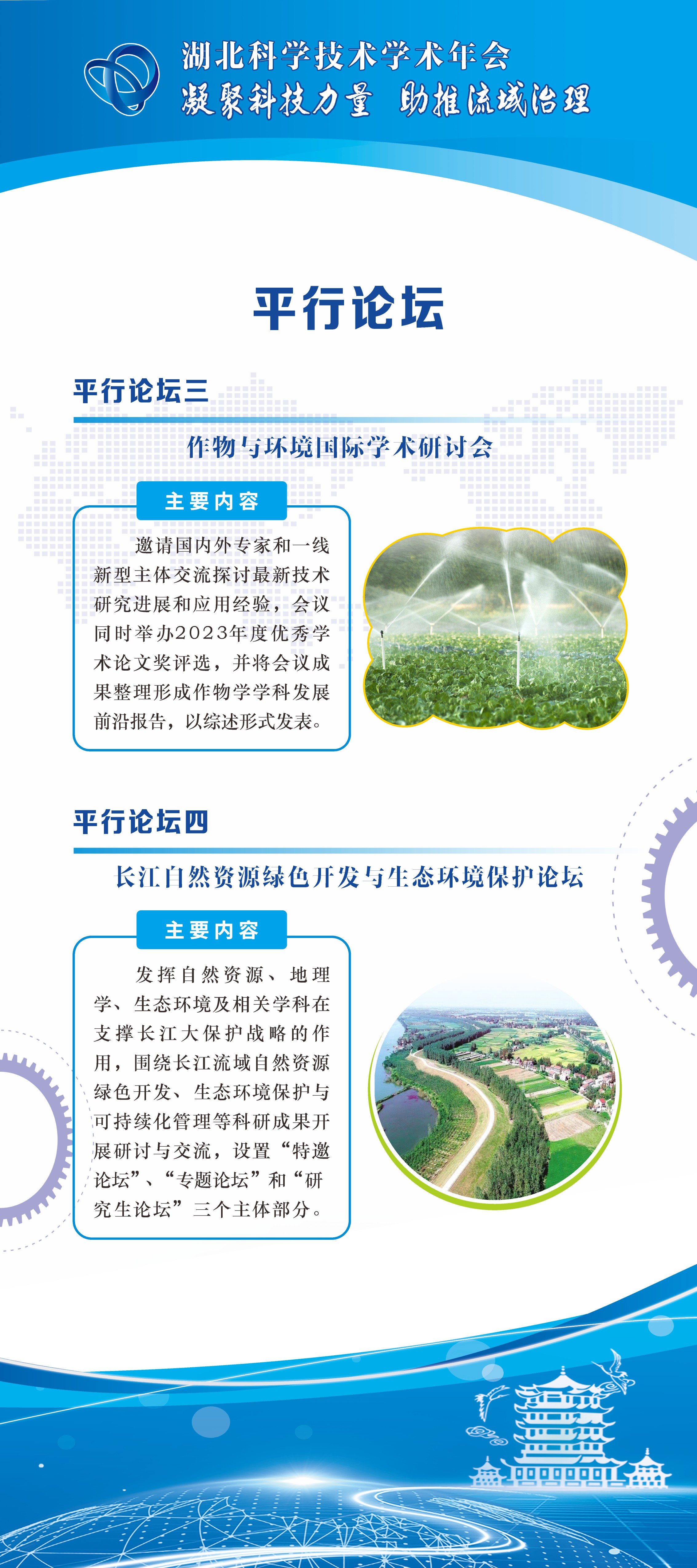 湖北科学技术学术年会
凝聚科技力量 助推流域治理

平行论坛

平行论坛三

作物与环境国际学术研讨会

主要内容

邀请国内外专家和一线新型主体交流探讨最新技术研究进展和应用经验，会议同时举办2023年度优秀学术论文奖评选，并将会议成果整理形成作物学学科发展前沿报告，以综述形式发表。

平行论坛四

长江自然资源绿色开发与生态环境保护论坛

主要内容

发挥自然资源、地理学、生态环境及相关学科在支撑长江大保护战略的作用，围绕长江流域自然资源绿色开发、生态环境保护与可持续化管理等科研成果开展研讨与交流，设置“特邀论坛”、“专题论坛”和“研究生论坛”三个主体部分。